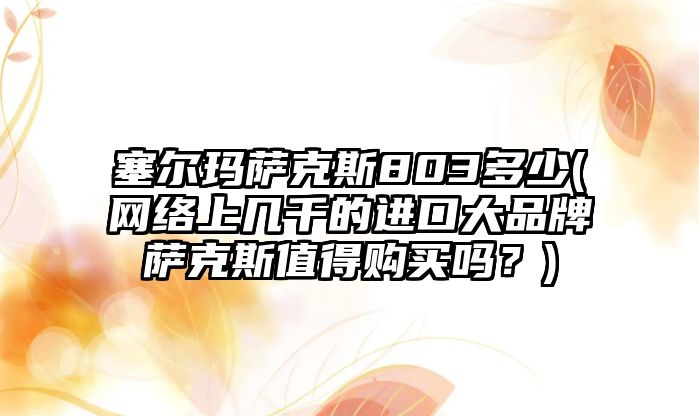 塞尔玛萨克斯803多少(网络上几千的进口大品牌萨克斯值得购买吗？)